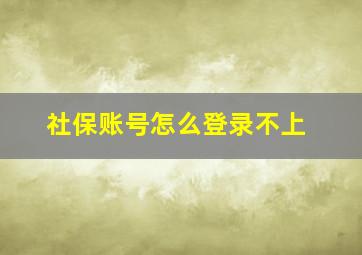 社保账号怎么登录不上